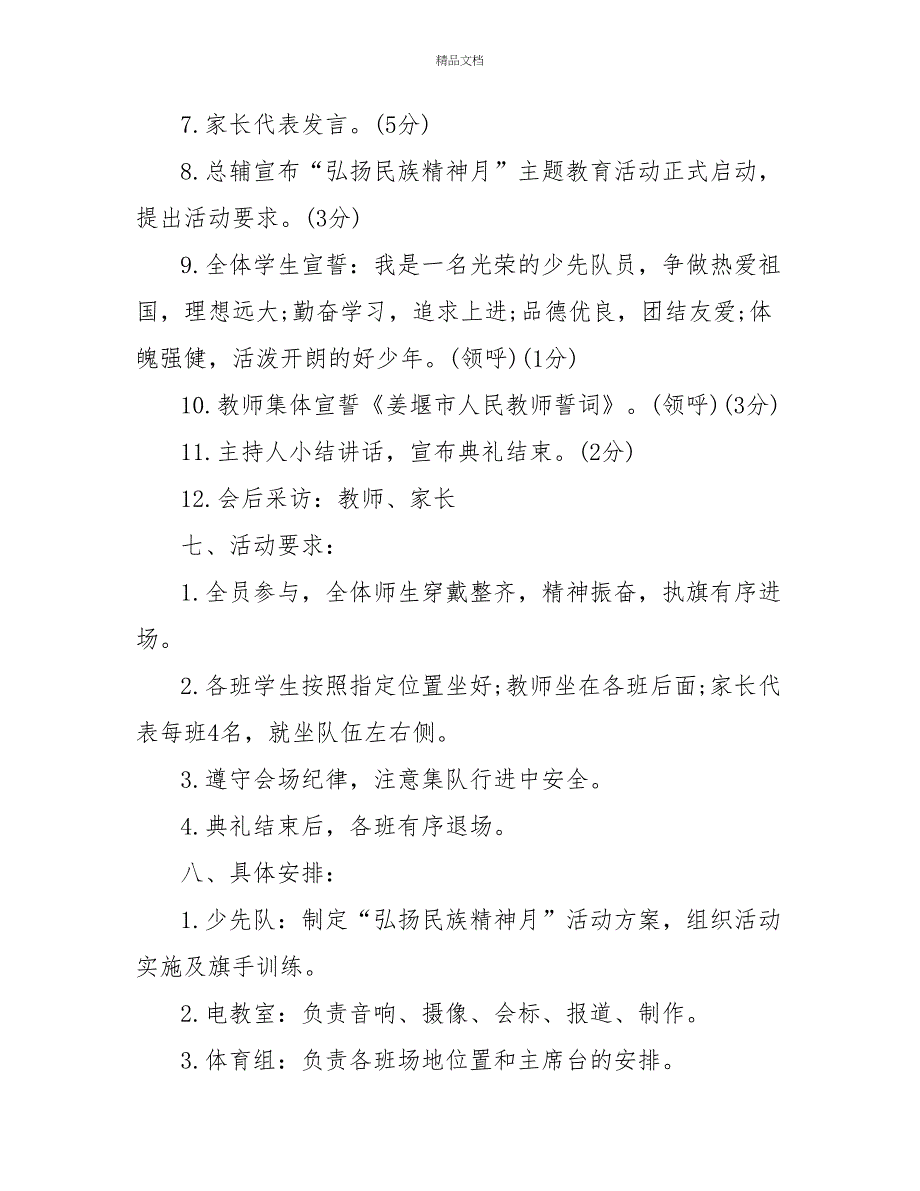 精品文档

7.家长代表发言。(5分)

8.总辅宣布“弘扬民族精神月”主题教育活动正式启动，提出活动要求。(3分)

9.全体学生宣誓：我是一名光荣的少先队员，争做热爱祖国，理想远大;勤奋学习，追求上进;品德优良，团结友爱;体魄强健，活泼开朗的好少年。(领呼)(1分)

10.教师集体宣誓《姜堰市人民教师誓词》。(领呼)(3分)

11.主持人小结讲话，宣布典礼结束。(2分)

12.会后采访：教师、家长

七、活动要求：

1.全员参与，全体师生穿戴整齐，精神振奋，执旗有序进场。

2.各班学生按照指定位置坐好;教师坐在各班后面;家长代表每班4名，就坐队伍左右侧。

3.遵守会场纪律，注意集队行进中安全。

4.典礼结束后，各班有序退场。

八、具体安排：

1.少先队：制定“弘扬民族精神月”活动方案，组织活动实施及旗手训练。

2.电教室：负责音响、摄像、会标、报道、制作。

3.体育组：负责各班场地位置和主席台的安排。